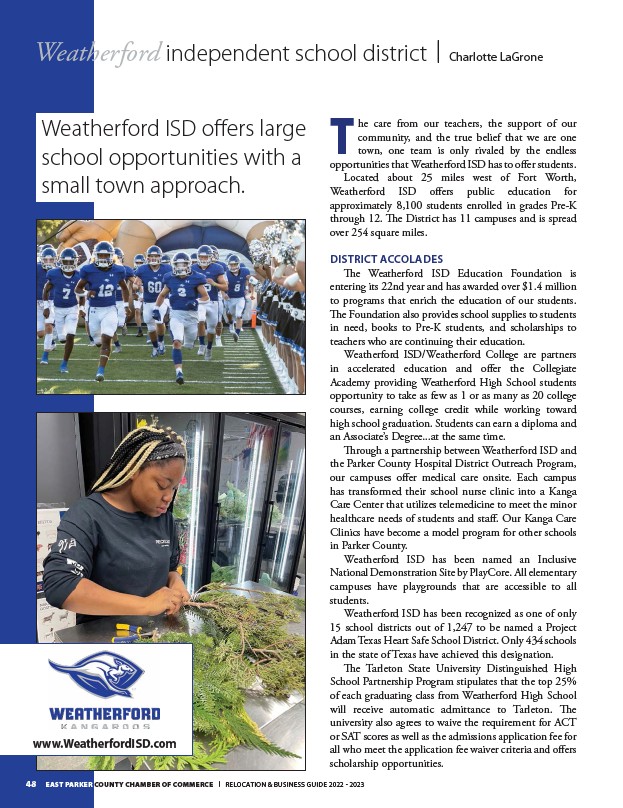 Weatherford independent school district | Charlotte LaGrone

Weatherford ISD offers large school opportunities with a small town approach.

WEATHERFORD
KANGAROOS
www.WeatherfordISD.com

The care from our teachers, the support of our community, and the true belief that we are one town, one team is only rivaled by the endless opportunities that Weatherford ISD has to offer students.

Located about 25 miles west of Fort Worth, Weatherford ISD offers public education for approximately 8,100 students enrolled in grades Pre-K through 12. The District has 11 campuses and is spread over 254 square miles.

DISTRICT ACCOLADES

The Weatherford ISD Education Foundation is entering its 22nd year and has awarded over $1.4 million to programs that enrich the education of our students. The Foundation also provides school supplies to students in need, books to Pre-K students, and scholarships to teachers who are continuing their education.

Weatherford ISD/Weatherford College are partners in accelerated education and offer the Collegiate Academy providing Weatherford High School students opportunity to take as few as 1 or as many as 20 college courses, earning college credit while working toward high school graduation. Students can earn a diploma and an Associate's Degree...at the same time.

Through a partnership between Weatherford ISD and the Parker County Hospital District Outreach Program, our campuses offer medical care onsite. Each campus has transformed their school nurse clinic into a Kanga Care Center that utilizes telemedicine to meet the minor healthcare needs of students and staff. Our Kanga Care Clinics have become a model program for other schools in Parker County.

Weatherford ISD has been named an Inclusive National Demonstration Site by PlayCore. All elementary campuses have playgrounds that are accessible to all students.

Weatherford ISD has been recognized as one of only 15 school districts out of 1,247 to be named a Project Adam Texas Heart Safe School District. Only 434 schools in the state of Texas have achieved this designation.

The Tarleton State University Distinguished High School Partnership Program stipulates that the top 25% of each graduating class from Weatherford High School will receive automatic admittance to Tarleton. The university also agrees to waive the requirement for ACT or SAT scores as well as the admissions application fee for all who meet the application fee waiver criteria and offers scholarship opportunities.

48 EAST PARKER COUNTY CHAMBER OF COMMERCE | RELOCATION & BUSINESS GUIDE 2022 - 2023